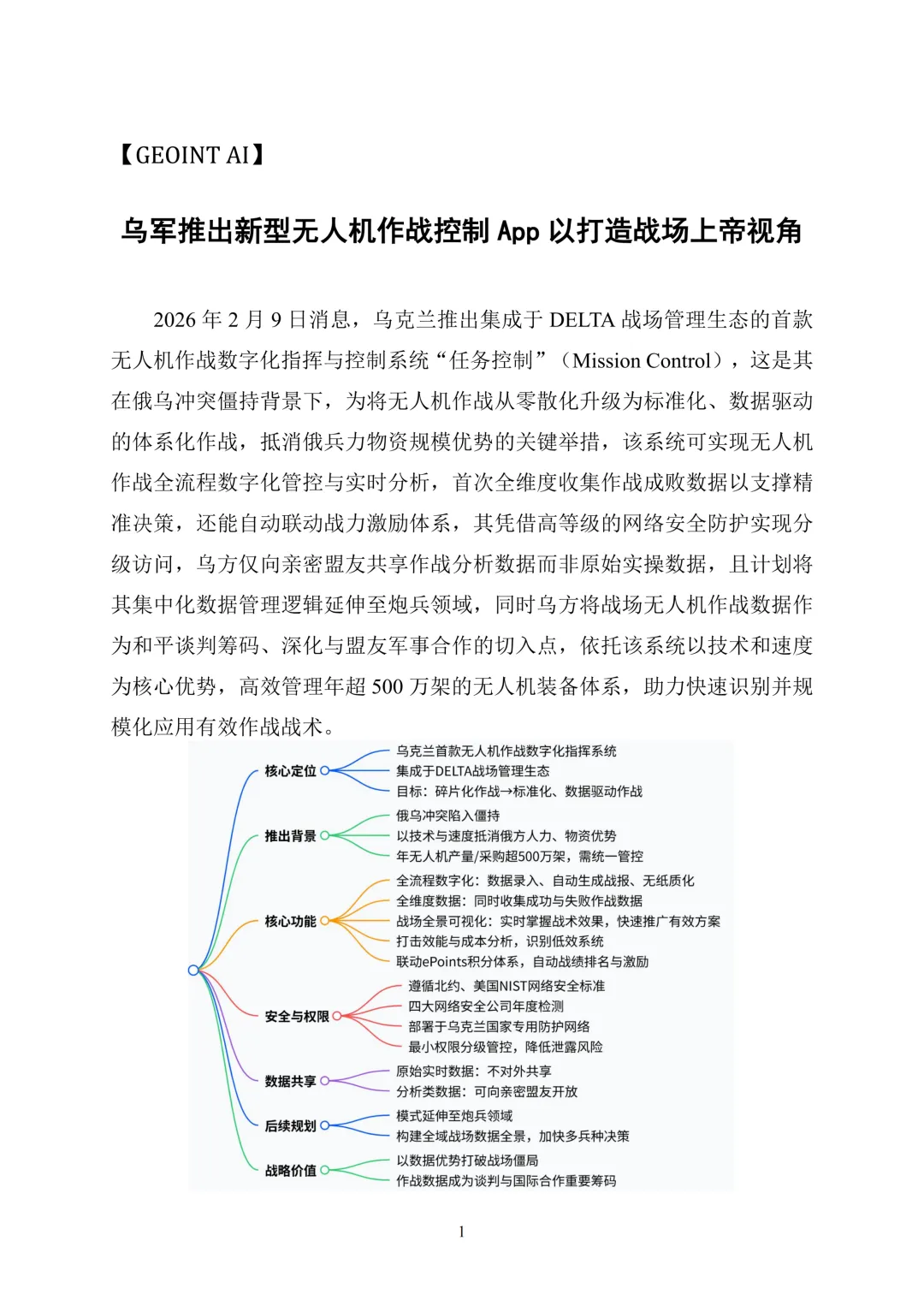 【GEOINT AI】

乌军推出新型无人机作战控制 App 以打造战场上帝视角

2026 年 2 月 9 日消息，乌克兰推出集成于 DELTA 战场管理生态的首款无人机作战数字化指挥与控制系统“任务控制”（Mission Control），这是其在俄乌冲突僵持背景下，为将无人机作战从零散化升级为标准化、数据驱动的体系化作战，抵消俄兵力物资规模优势的关键举措，该系统可实现无人机作战全流程数字化管控与实时分析，首次全维度收集作战成败数据以支撑精准决策，还能自动联动战力激励体系，其凭借高等级的网络安全防护实现分级访问，乌方仅向亲密盟友共享作战分析数据而非原始实操数据，且计划将其集中化数据管理逻辑延伸至炮兵领域，同时乌方将战场无人机作战数据作为和平谈判筹码、深化与盟友军事合作的切入点，依托该系统以技术和速度为核心优势，高效管理年超 500 万架的无人机装备体系，助力快速识别并规模化应用有效作战战术。

核心定位
乌克兰首款无人机作战数字化指挥系统
集成于DELTA战场管理生态
目标：碎片化作战→标准化、数据驱动作战

推出背景
俄乌冲突陷入僵持
以技术与速度抵消俄方人力、物资优势
年无人机产量/采购超500万架，需统一管控

核心功能
全流程数字化：数据录入、自动生成战报、无纸质化
全维度数据：同时收集成功与失败作战数据
战场全景可视化：实时掌握战术效果，快速推广有效方案
打击效能与成本分析，识别低效系统
联动ePoints积分体系，自动战绩排名与激励

安全与权限
遵循北约、美国NIST网络安全标准
四大网络安全公司年度检测
部署于乌克兰国家专用防护网络
最小权限分级管控，降低泄露风险

数据共享
原始实时数据：不对外共享
分析类数据：可向亲密盟友开放

后续规划
模式延伸至炮兵领域
构建全域战场数据全景，加快多兵种决策

战略价值
以数据优势打破战场僵局
作战数据成为谈判与国际合作重要筹码

1